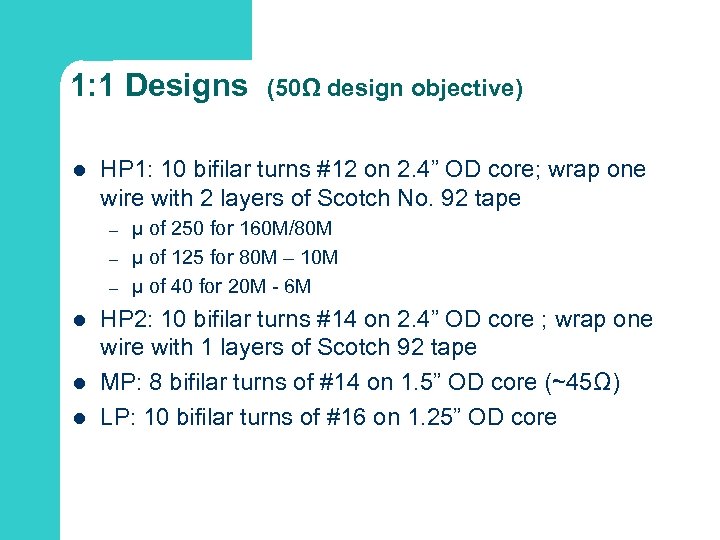 1:1 Designs (50Ω design objective)

- HP1: 10 bifilar turns #12 on 2.4” OD core; wrap one wire with 2 layers of Scotch No. 92 tape
  – μ of 250 for 160M/80M
  – μ of 125 for 80M – 10M
  – μ of 40 for 20M - 6M
- HP2: 10 bifilar turns #14 on 2.4” OD core ; wrap one wire with 1 layers of Scotch 92 tape
- MP: 8 bifilar turns of #14 on 1.5” OD core (~45Ω)
- LP: 10 bifilar turns of #16 on 1.25” OD core